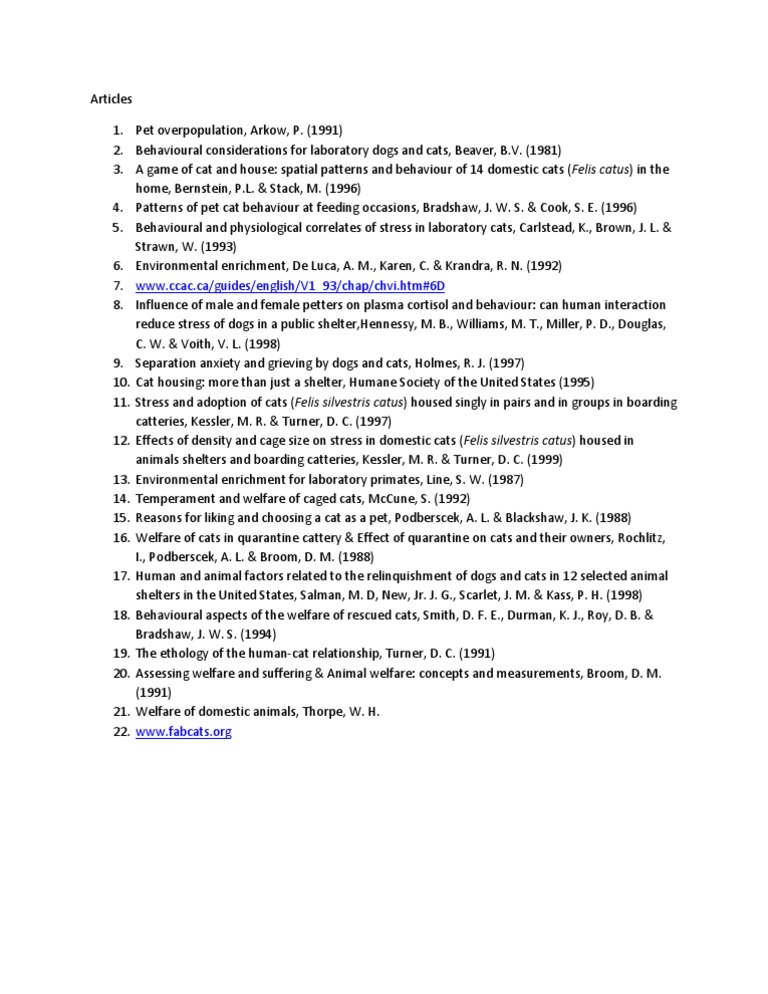 Articles

1. Pet overpopulation, Arkow, P. (1991)
2. Behavioural considerations for laboratory dogs and cats, Beaver, B.V. (1981)
3. A game of cat and house: spatial patterns and behaviour of 14 domestic cats (Felis catus) in the home, Bernstein, P.L. & Stack, M. (1996)
4. Patterns of pet cat behaviour at feeding occasions, Bradshaw, J. W. S. & Cook, S. E. (1996)
5. Behavioural and physiological correlates of stress in laboratory cats, Carlstead, K., Brown, J. L. & Strawn, W. (1993)
6. Environmental enrichment, De Luca, A. M., Karen, C. & Krandra, R. N. (1992)
7. www.ccac.ca/guides/english/V1_93/chap/chvi.htm#6D
8. Influence of male and female petters on plasma cortisol and behaviour: can human interaction reduce stress of dogs in a public shelter,Hennessy, M. B., Williams, M. T., Miller, P. D., Douglas, C. W. & Voith, V. L. (1998)
9. Separation anxiety and grieving by dogs and cats, Holmes, R. J. (1997)
10. Cat housing: more than just a shelter, Humane Society of the United States (1995)
11. Stress and adoption of cats (Felis silvestris catus) housed singly in pairs and in groups in boarding catteries, Kessler, M. R. & Turner, D. C. (1997)
12. Effects of density and cage size on stress in domestic cats (Felis silvestris catus) housed in animals shelters and boarding catteries, Kessler, M. R. & Turner, D. C. (1999)
13. Environmental enrichment for laboratory primates, Line, S. W. (1987)
14. Temperament and welfare of caged cats, McCune, S. (1992)
15. Reasons for liking and choosing a cat as a pet, Podberscek, A. L. & Blackshaw, J. K. (1988)
16. Welfare of cats in quarantine cattery & Effect of quarantine on cats and their owners, Rochlitz, I., Podberscek, A. L. & Broom, D. M. (1988)
17. Human and animal factors related to the relinquishment of dogs and cats in 12 selected animal shelters in the United States, Salman, M. D, New, Jr. J. G., Scarlet, J. M. & Kass, P. H. (1998)
18. Behavioural aspects of the welfare of rescued cats, Smith, D. F. E., Durman, K. J., Roy, D. B. & Bradshaw, J. W. S. (1994)
19. The ethology of the human-cat relationship, Turner, D. C. (1991)
20. Assessing welfare and suffering & Animal welfare: concepts and measurements, Broom, D. M. (1991)
21. Welfare of domestic animals, Thorpe, W. H.
22. www.fabcats.org